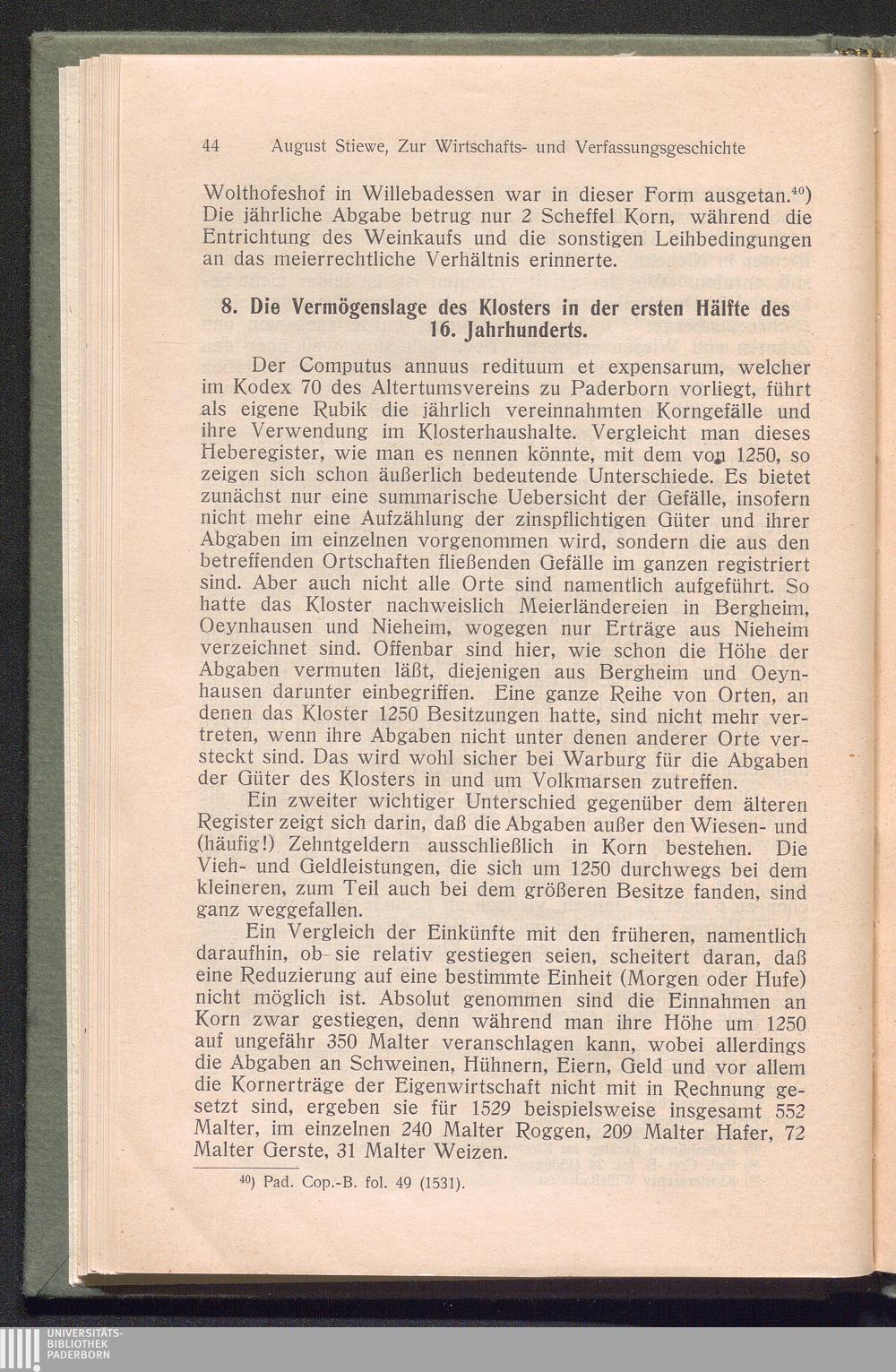 44 August Stiewe, Zur Wirtschafts- und Verfassungsgeschichte

Wolthofeshof in Willebadessen war in dieser Form ausgetan.$^{40}$) Die jährliche Abgabe betrug nur 2 Scheffel Korn, während die Entrichtung des Weinkaufs und die sonstigen Leihbedingungen an das meierrechtliche Verhältnis erinnerte.

8. Die Vermögenslage des Klosters in der ersten Hälfte des 16. Jahrhunderts.

Der Computus annuus redituum et expensarum, welcher im Kodex 70 des Altertumsvereins zu Paderborn vorliegt, führt als eigene Rubik die jährlich vereinnahmten Korngefälle und ihre Verwendung im Klosterhaushalte. Vergleicht man dieses Heberegister, wie man es nennen könnte, mit dem von 1250, so zeigen sich schon äußerlich bedeutende Unterschiede. Es bietet zunächst nur eine summarische Uebersicht der Gefälle, insofern nicht mehr eine Aufzählung der zinspflichtigen Güter und ihrer Abgaben im einzelnen vorgenommen wird, sondern die aus den betreffenden Ortschaften fließenden Gefälle im ganzen registriert sind. Aber auch nicht alle Orte sind namentlich aufgeführt. So hatte das Kloster nachweislich Meierländereien in Bergheim, Oeynhausen und Nieheim, wogegen nur Erträge aus Nieheim verzeichnet sind. Offenbar sind hier, wie schon die Höhe der Abgaben vermuten läßt, diejenigen aus Bergheim und Oeynhausen darunter einbegriffen. Eine ganze Reihe von Orten, an denen das Kloster 1250 Besitzungen hatte, sind nicht mehr vertreten, wenn ihre Abgaben nicht unter denen anderer Orte versteckt sind. Das wird wohl sicher bei Warburg für die Abgaben der Güter des Klosters in und um Volkmarsen zutreffen.

Ein zweiter wichtiger Unterschied gegenüber dem älteren Register zeigt sich darin, daß die Abgaben außer den Wiesen- und (häufig!) Zehntgeldern ausschließlich in Korn bestehen. Die Vieh- und Geldleistungen, die sich um 1250 durchwegs bei dem kleineren, zum Teil auch bei dem größeren Besitze fanden, sind ganz weggefallen.

Ein Vergleich der Einkünfte mit den früheren, namentlich daraufhin, ob sie relativ gestiegen seien, scheitert daran, daß eine Reduzierung auf eine bestimmte Einheit (Morgen oder Hufe) nicht möglich ist. Absolut genommen sind die Einnahmen an Korn zwar gestiegen, denn während man ihre Höhe um 1250 auf ungefähr 350 Malter veranschlagen kann, wobei allerdings die Abgaben an Schweinen, Hühnern, Eiern, Geld und vor allem die Kornerträge der Eigenwirtschaft nicht mit in Rechnung gesetzt sind, ergeben sie für 1529 beispielsweise insgesamt 552 Malter, im einzelnen 240 Malter Roggen, 209 Malter Hafer, 72 Malter Gerste, 31 Malter Weizen.

$^{40}$) Pad. Cop.-B. fol. 49 (1531).

UNIVERSITÄTS-BIBLIOTHEK PADERBORN